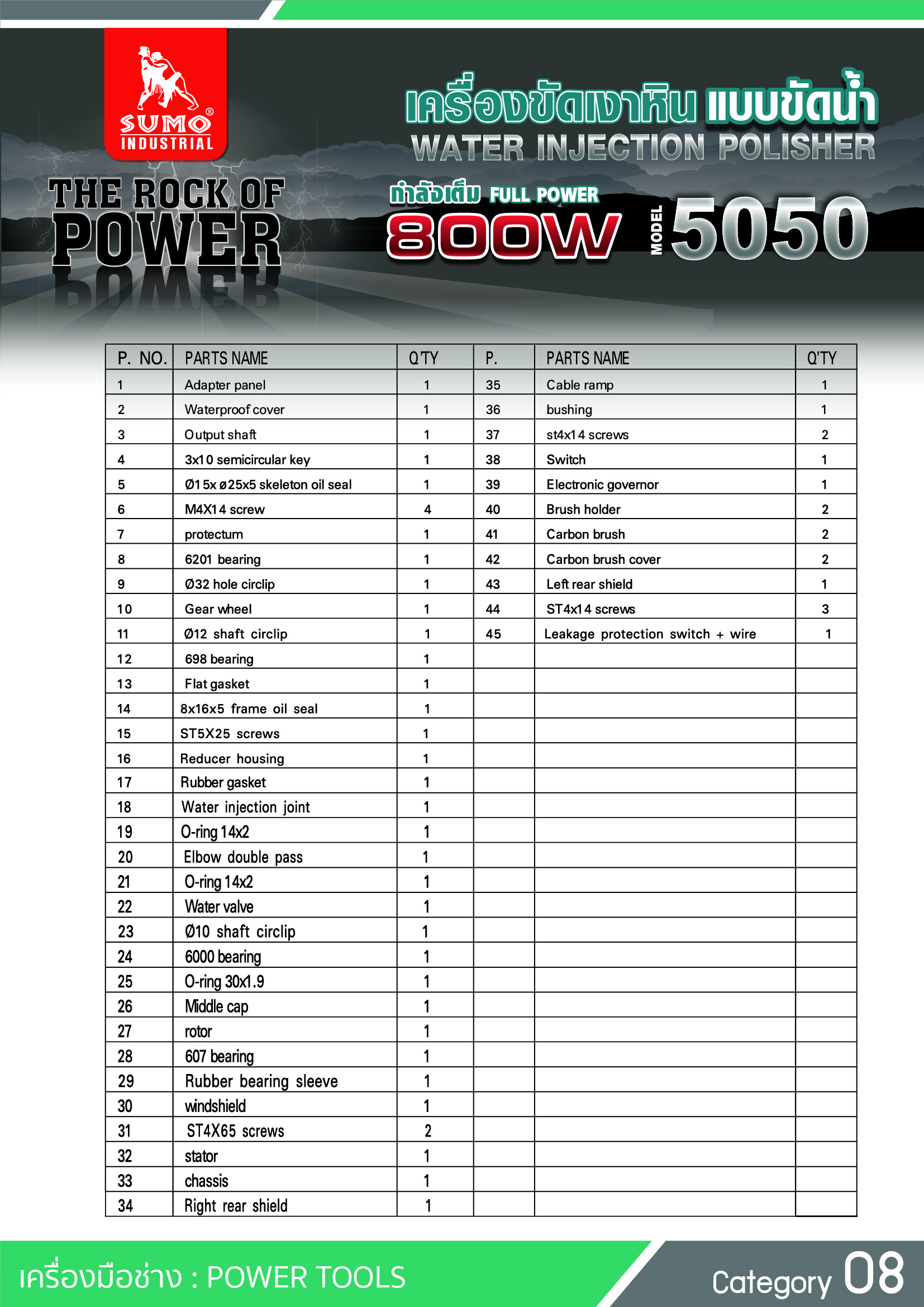 SUMO® INDUSTRIAL

THE ROCK OF POWER

เครื่องขัดเงาหิน แบบขัดน้ำ
WATER INJECTION POLISHER

กำลังเต็ม FULL POWER
800W

MODEL 5050

| P. NO. | PARTS NAME | Q'TY | P. | PARTS NAME | Q'TY |
|---|---|---|---|---|---|
| 1 | Adapter panel | 1 | 35 | Cable ramp | 1 |
| 2 | Waterproof cover | 1 | 36 | bushing | 1 |
| 3 | Output shaft | 1 | 37 | st4x14 screws | 2 |
| 4 | 3x10 semicircular key | 1 | 38 | Switch | 1 |
| 5 | Ø15x ø25x5 skeleton oil seal | 1 | 39 | Electronic governor | 1 |
| 6 | M4X14 screw | 4 | 40 | Brush holder | 2 |
| 7 | protectum | 1 | 41 | Carbon brush | 2 |
| 8 | 6201 bearing | 1 | 42 | Carbon brush cover | 2 |
| 9 | Ø32 hole circlip | 1 | 43 | Left rear shield | 1 |
| 10 | Gear wheel | 1 | 44 | ST4x14 screws | 3 |
| 11 | Ø12 shaft circlip | 1 | 45 | Leakage protection switch + wire | 1 |
| 12 | 698 bearing | 1 | | | |
| 13 | Flat gasket | 1 | | | |
| 14 | 8x16x5 frame oil seal | 1 | | | |
| 15 | ST5X25 screws | 1 | | | |
| 16 | Reducer housing | 1 | | | |
| 17 | Rubber gasket | 1 | | | |
| 18 | Water injection joint | 1 | | | |
| 19 | O-ring 14x2 | 1 | | | |
| 20 | Elbow double pass | 1 | | | |
| 21 | O-ring 14x2 | 1 | | | |
| 22 | Water valve | 1 | | | |
| 23 | Ø10 shaft circlip | 1 | | | |
| 24 | 6000 bearing | 1 | | | |
| 25 | O-ring 30x1.9 | 1 | | | |
| 26 | Middle cap | 1 | | | |
| 27 | rotor | 1 | | | |
| 28 | 607 bearing | 1 | | | |
| 29 | Rubber bearing sleeve | 1 | | | |
| 30 | windshield | 1 | | | |
| 31 | ST4X65 screws | 2 | | | |
| 32 | stator | 1 | | | |
| 33 | chassis | 1 | | | |
| 34 | Right rear shield | 1 | | | |

เครื่องมือช่าง : POWER TOOLS

Category 08